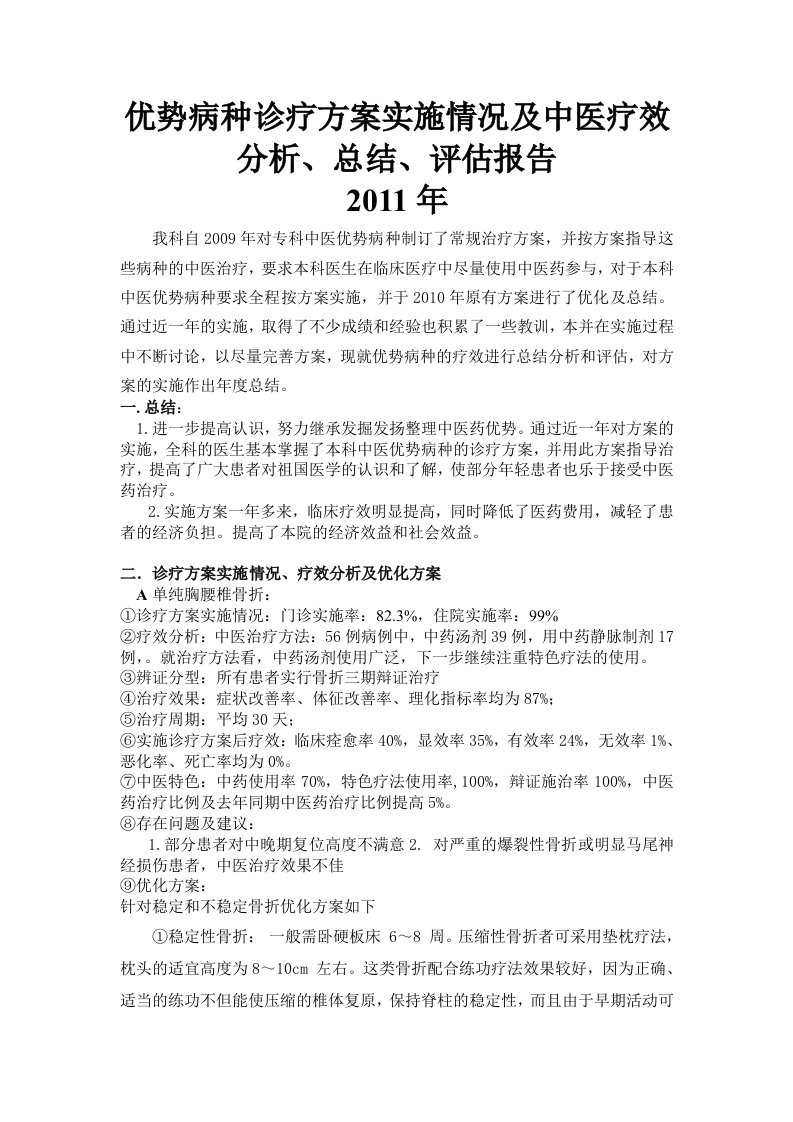 优势病种诊疗方案实施情况及中医疗效分析、总结、评估报告
2011 年

我科自 2009 年对专科中医优势病种制订了常规治疗方案，并按方案指导这些病种的中医治疗，要求本科医生在临床医疗中尽量使用中医药参与，对于本科中医优势病种要求全程按方案实施，并于 2010 年原有方案进行了优化及总结。通过近一年的实施，取得了不少成绩和经验也积累了一些教训，本并在实施过程中不断讨论，以尽量完善方案，现就优势病种的疗效进行总结分析和评估，对方案的实施作出年度总结。

一. 总结：

1. 进一步提高认识，努力继承发掘发扬整理中医药优势。通过近一年对方案的实施，全科的医生基本掌握了本科中医优势病种的诊疗方案，并用此方案指导治疗，提高了广大患者对祖国医学的认识和了解，使部分年轻患者也乐于接受中医药治疗。

2. 实施方案一年多来，临床疗效明显提高，同时降低了医药费用，减轻了患者的经济负担。提高了本院的经济效益和社会效益。

二. 诊疗方案实施情况、疗效分析及优化方案

A 单纯胸腰椎骨折：
①诊疗方案实施情况：门诊实施率：82.3%，住院实施率：99%
②疗效分析：中医治疗方法：56 例病例中，中药汤剂 39 例，用中药静脉制剂 17 例，。就治疗方法看，中药汤剂使用广泛，下一步继续注重特色疗法的使用。
③辨证分型：所有患者实行骨折三期辩证治疗
④治疗效果：症状改善率、体征改善率、理化指标率均为 87%；
⑤治疗周期：平均 30 天；
⑥实施诊疗方案后疗效：临床痊愈率 40%，显效率 35%，有效率 24%，无效率 1%、恶化率、死亡率均为 0%。
⑦中医特色：中药使用率 70%，特色疗法使用率, 100%，辩证施治率 100%，中医药治疗比例及去年同期中医药治疗比例提高 5%。
⑧存在问题及建议：
1. 部分患者对中晚期复位高度不满意 2. 对严重的爆裂性骨折或明显马尾神经损伤患者，中医治疗效果不佳
⑨优化方案：
针对稳定和不稳定骨折优化方案如下

①稳定性骨折： 一般需卧硬板床 6～8 周。压缩性骨折者可采用垫枕疗法，枕头的适宜高度为 8～10㎝ 左右。这类骨折配合练功疗法效果较好，因为正确、适当的练功不但能使压缩的椎体复原，保持脊柱的稳定性，而且由于早期活动可